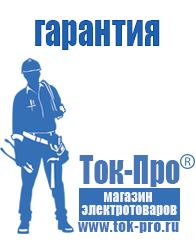 гарантия

Ток-Про®

магазин электротоваров

www.tok-pro.ru